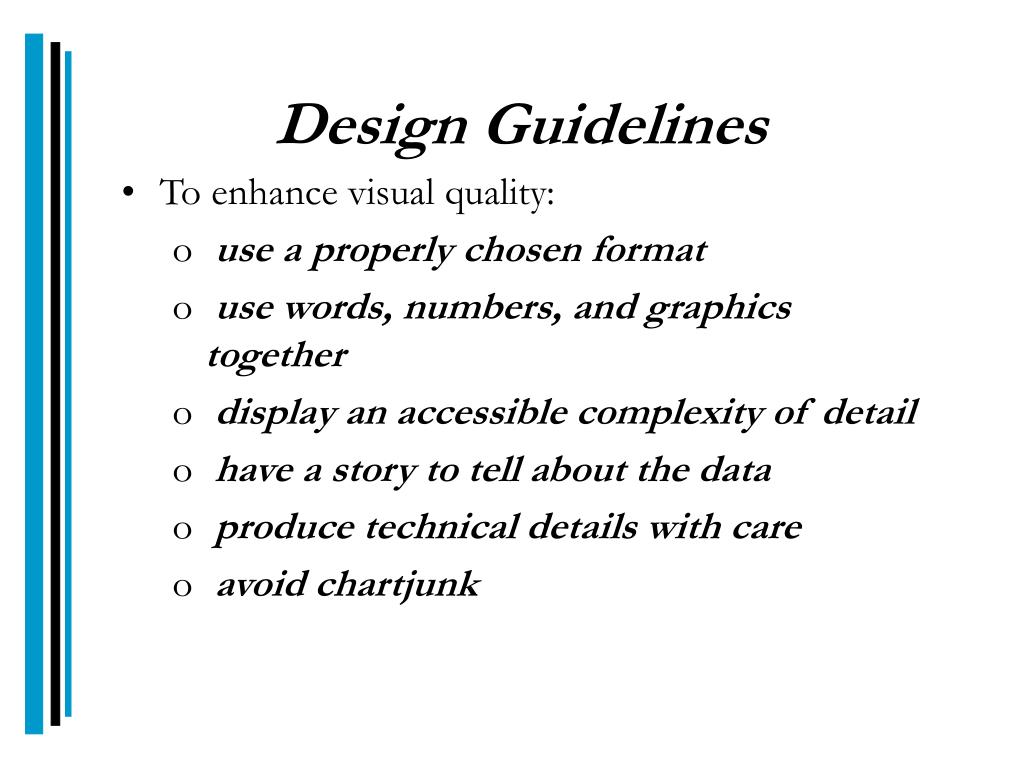 Design Guidelines

• To enhance visual quality:
  o use a properly chosen format
  o use words, numbers, and graphics together
  o display an accessible complexity of detail
  o have a story to tell about the data
  o produce technical details with care
  o avoid chartjunk